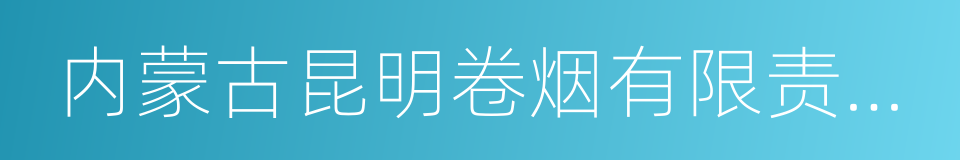 内蒙古昆明卷烟有限责...